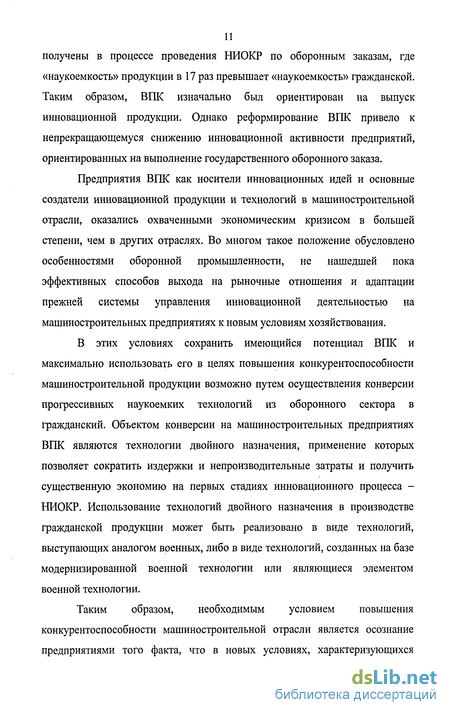 11

получены в процессе проведения НИОКР по оборонным заказам, где «наукоемкость» продукции в 17 раз превышает «наукоемкость» гражданской. Таким образом, ВПК изначально был ориентирован на выпуск инновационной продукции. Однако реформирование ВПК привело к непрекращающемуся снижению инновационной активности предприятий, ориентированных на выполнение государственного оборонного заказа.

Предприятия ВПК как носители инновационных идей и основные создатели инновационной продукции и технологий в машиностроительной отрасли, оказались охваченными экономическим кризисом в большей степени, чем в других отраслях. Во многом такое положение обусловлено особенностями оборонной промышленности, не нашедшей пока эффективных способов выхода на рыночные отношения и адаптации прежней системы управления инновационной деятельностью на машиностроительных предприятиях к новым условиям хозяйствования.

В этих условиях сохранить имеющийся потенциал ВПК и максимально использовать его в целях повышения конкурентоспособности машиностроительной продукции возможно путем осуществления конверсии прогрессивных наукоемких технологий из оборонного сектора в гражданский. Объектом конверсии на машиностроительных предприятиях ВПК являются технологии двойного назначения, применение которых позволяет сократить издержки и непроизводительные затраты и получить существенную экономию на первых стадиях инновационного процесса – НИОКР. Использование технологий двойного назначения в производстве гражданской продукции может быть реализовано в виде технологий, выступающих аналогом военных, либо в виде технологий, созданных на базе модернизированной военной технологии или являющиеся элементом военной технологии.

Таким образом, необходимым условием повышения конкурентоспособности машиностроительной отрасли является осознание предприятиями того факта, что в новых условиях, характеризующихся

dsLib.net
библиотека диссертаций